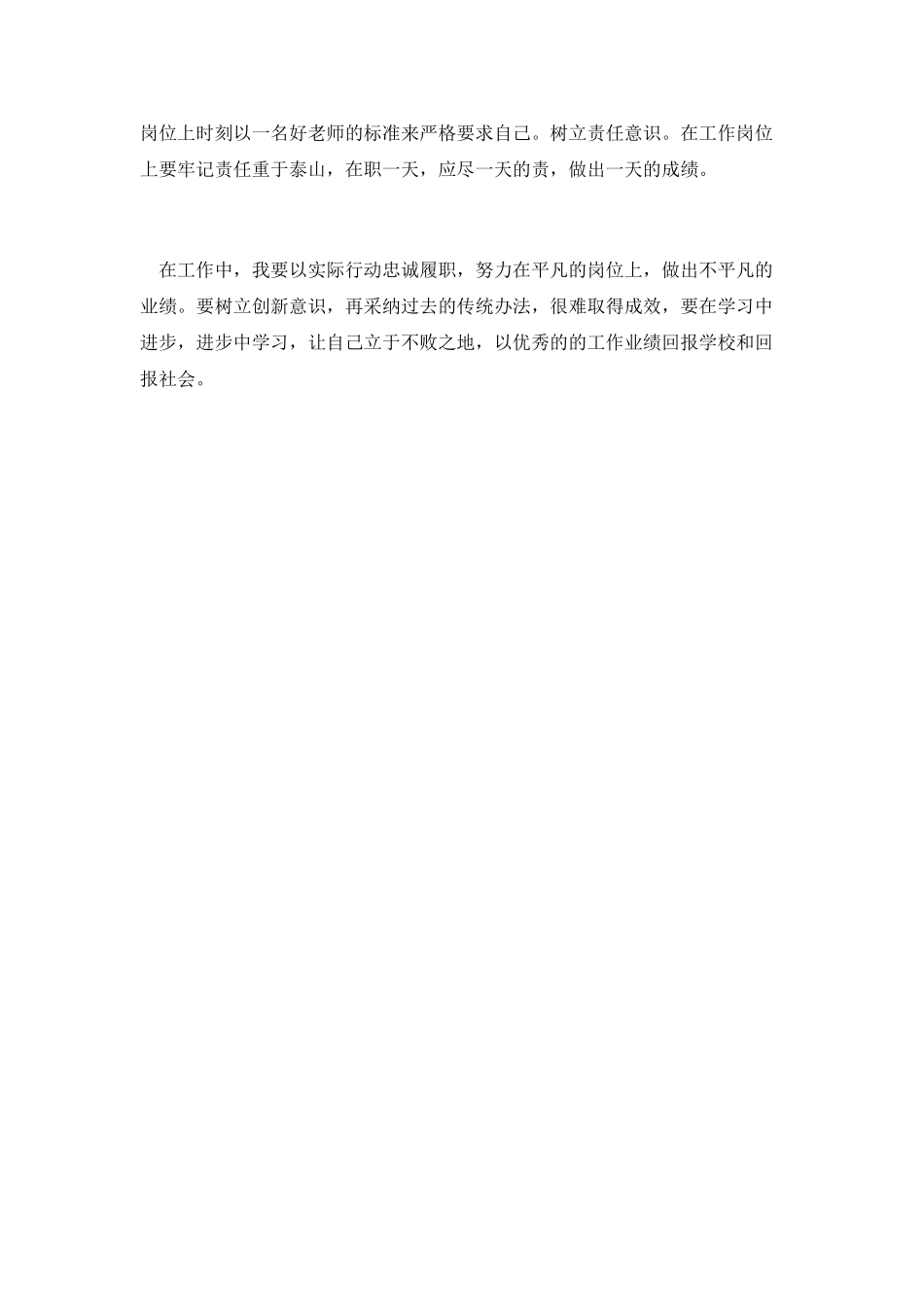 岗位上时刻以一名好老师的标准来严格要求自己。树立责任意识。在工作岗位上要牢记责任重于泰山，在职一天，应尽一天的责，做出一天的成绩。

在工作中，我要以实际行动忠诚履职，努力在平凡的岗位上，做出不平凡的业绩。要树立创新意识，再采纳过去的传统办法，很难取得成效，要在学习中进步，进步中学习，让自己立于不败之地，以优秀的的工作业绩回报学校和回报社会。